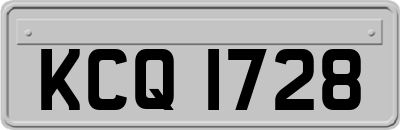 KCQ 1728